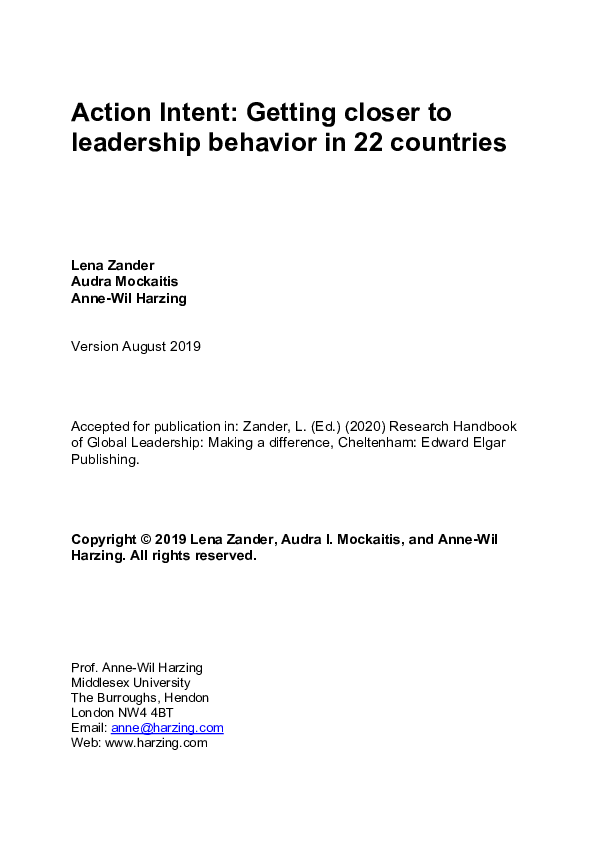 Action Intent: Getting closer to leadership behavior in 22 countries

Lena Zander
Audra Mockaitis
Anne-Wil Harzing

Version August 2019

Accepted for publication in: Zander, L. (Ed.) (2020) Research Handbook of Global Leadership: Making a difference, Cheltenham: Edward Elgar Publishing.

Copyright © 2019 Lena Zander, Audra I. Mockaitis, and Anne-Wil Harzing. All rights reserved.

Prof. Anne-Wil Harzing
Middlesex University
The Burroughs, Hendon
London NW4 4BT
Email: anne@harzing.com
Web: www.harzing.com